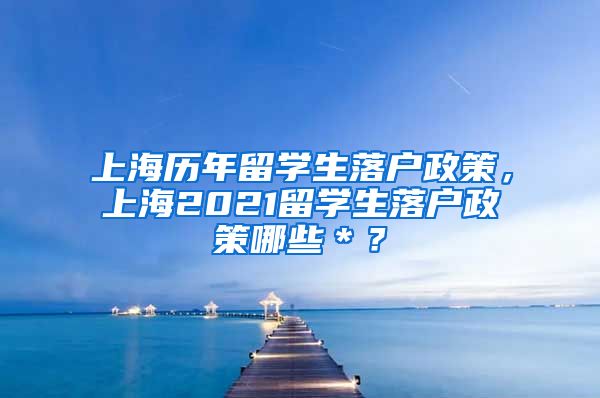 上海历年留学生落户政策，上海2021留学生落户政策哪些＊？